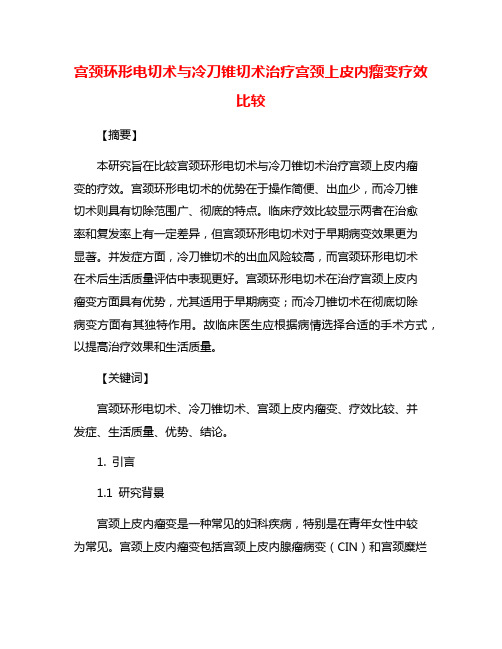 宫颈环形电切术与冷刀锥切术治疗宫颈上皮内瘤变疗效比较

【摘要】

本研究旨在比较宫颈环形电切术与冷刀锥切术治疗宫颈上皮内瘤变的疗效。宫颈环形电切术的优势在于操作简便、出血少，而冷刀锥切术则具有切除范围广、彻底的特点。临床疗效比较显示两者在治愈率和复发率上有一定差异，但宫颈环形电切术对于早期病变效果更为显著。并发症方面，冷刀锥切术的出血风险较高，而宫颈环形电切术在术后生活质量评估中表现更好。宫颈环形电切术在治疗宫颈上皮内瘤变方面具有优势，尤其适用于早期病变；而冷刀锥切术在彻底切除病变方面有其独特作用。故临床医生应根据病情选择合适的手术方式，以提高治疗效果和生活质量。

【关键词】

宫颈环形电切术、冷刀锥切术、宫颈上皮内瘤变、疗效比较、并发症、生活质量、优势、结论。

1. 引言

1.1 研究背景

宫颈上皮内瘤变是一种常见的妇科疾病，特别是在青年女性中较为常见。宫颈上皮内瘤变包括宫颈上皮内腺瘤病变（CIN）和宫颈糜烂